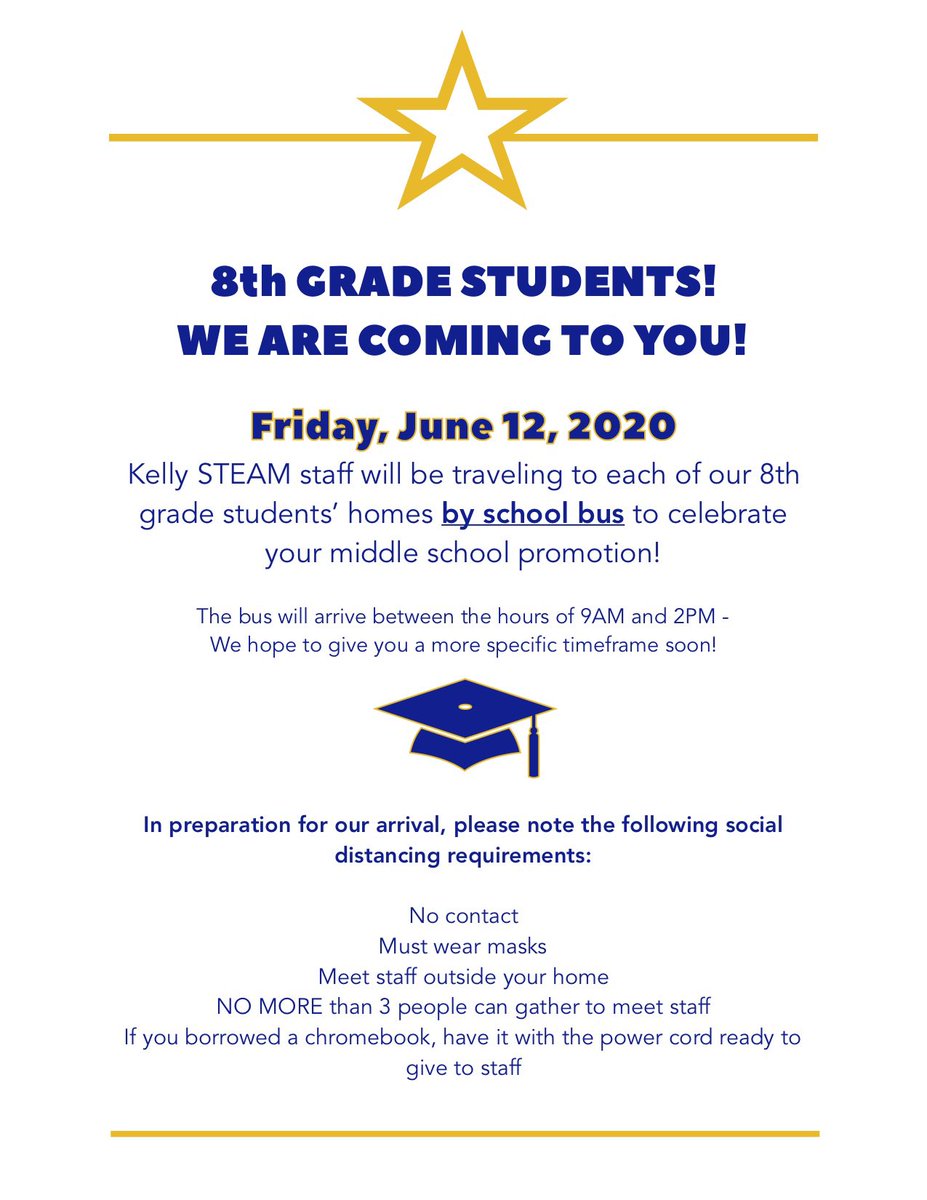 8th GRADE STUDENTS!
WE ARE COMING TO YOU!

Friday, June 12, 2020

Kelly STEAM staff will be traveling to each of our 8th grade students' homes by school bus to celebrate your middle school promotion!

The bus will arrive between the hours of 9AM and 2PM - We hope to give you a more specific timeframe soon!

In preparation for our arrival, please note the following social distancing requirements:

No contact
Must wear masks
Meet staff outside your home
NO MORE than 3 people can gather to meet staff
If you borrowed a chromebook, have it with the power cord ready to give to staff